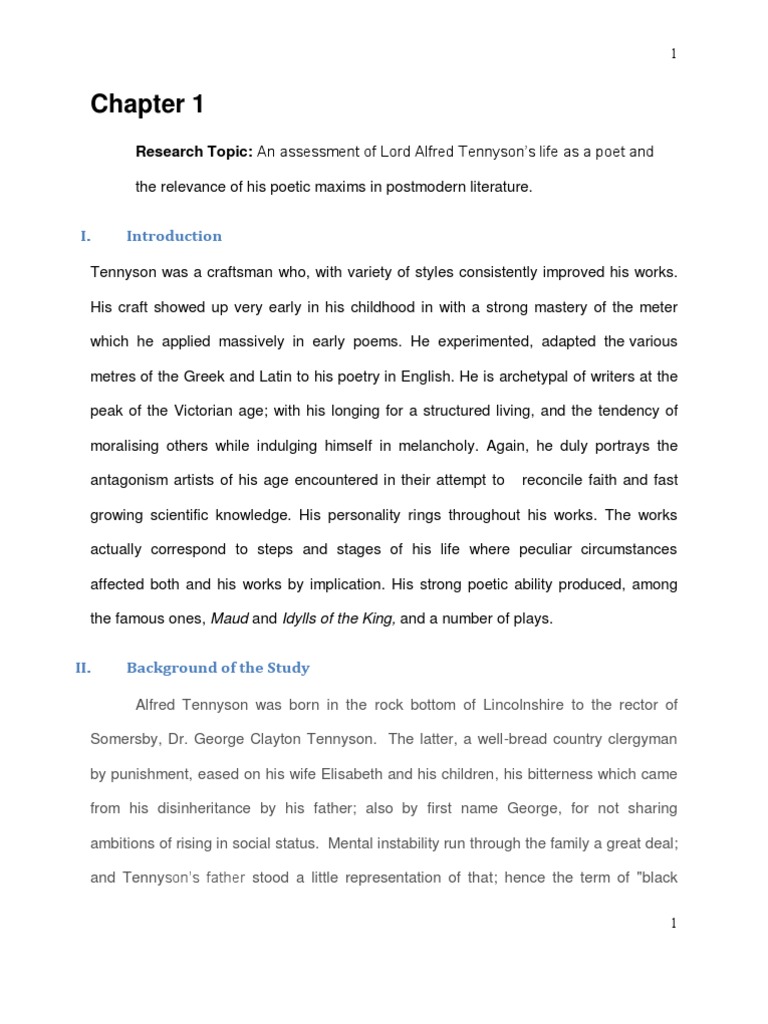 1

Chapter 1

Research Topic: An assessment of Lord Alfred Tennyson's life as a poet and the relevance of his poetic maxims in postmodern literature.

I. Introduction

Tennyson was a craftsman who, with variety of styles consistently improved his works. His craft showed up very early in his childhood in with a strong mastery of the meter which he applied massively in early poems. He experimented, adapted the various metres of the Greek and Latin to his poetry in English. He is archetypal of writers at the peak of the Victorian age; with his longing for a structured living, and the tendency of moralising others while indulging himself in melancholy. Again, he duly portrays the antagonism artists of his age encountered in their attempt to reconcile faith and fast growing scientific knowledge. His personality rings throughout his works. The works actually correspond to steps and stages of his life where peculiar circumstances affected both and his works by implication. His strong poetic ability produced, among the famous ones, Maud and Idylls of the King, and a number of plays.

II. Background of the Study

Alfred Tennyson was born in the rock bottom of Lincolnshire to the rector of Somersby, Dr. George Clayton Tennyson. The latter, a well-bread country clergyman by punishment, eased on his wife Elisabeth and his children, his bitterness which came from his disinheritance by his father; also by first name George, for not sharing ambitions of rising in social status. Mental instability run through the family a great deal; and Tennyson's father stood a little representation of that; hence the term of "black

1